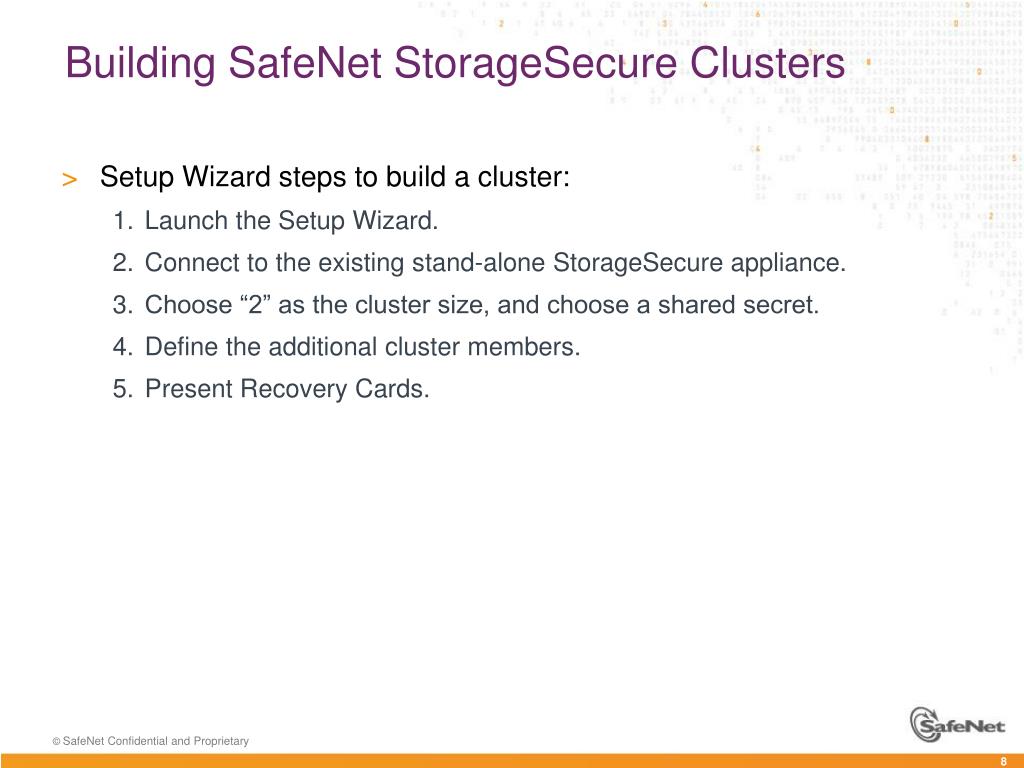 Building SafeNet StorageSecure Clusters

> Setup Wizard steps to build a cluster:

1. Launch the Setup Wizard.
2. Connect to the existing stand-alone StorageSecure appliance.
3. Choose “2” as the cluster size, and choose a shared secret.
4. Define the additional cluster members.
5. Present Recovery Cards.

© SafeNet Confidential and Proprietary

SafeNet

8